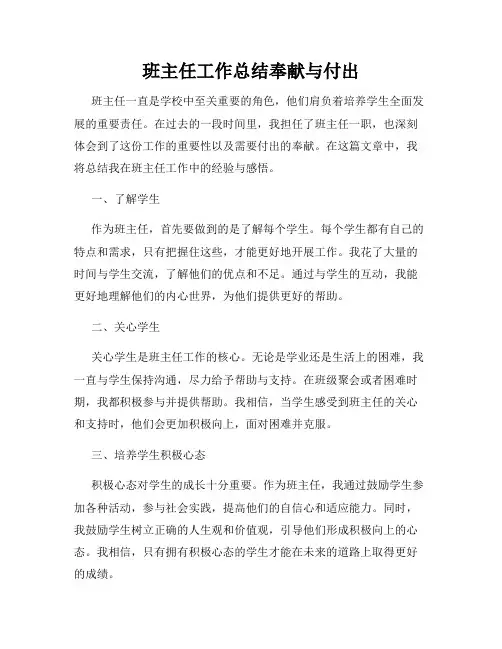 班主任工作总结奉献与付出

班主任一直是学校中至关重要的角色，他们肩负着培养学生全面发展的重要责任。在过去的一段时间里，我担任了班主任一职，也深刻体会到了这份工作的重要性以及需要付出的奉献。在这篇文章中，我将总结我在班主任工作中的经验与感悟。

一、了解学生

作为班主任，首先要做到的是了解每个学生。每个学生都有自己的特点和需求，只有把握住这些，才能更好地开展工作。我花了大量的时间与学生交流，了解他们的优点和不足。通过与学生的互动，我能更好地理解他们的内心世界，为他们提供更好的帮助。

二、关心学生

关心学生是班主任工作的核心。无论是学业还是生活上的困难，我一直与学生保持沟通，尽力给予帮助与支持。在班级聚会或者困难时期，我都积极参与并提供帮助。我相信，当学生感受到班主任的关心和支持时，他们会更加积极向上，面对困难并克服。

三、培养学生积极心态

积极心态对学生的成长十分重要。作为班主任，我通过鼓励学生参加各种活动，参与社会实践，提高他们的自信心和适应能力。同时，我鼓励学生树立正确的人生观和价值观，引导他们形成积极向上的心态。我相信，只有拥有积极心态的学生才能在未来的道路上取得更好的成绩。